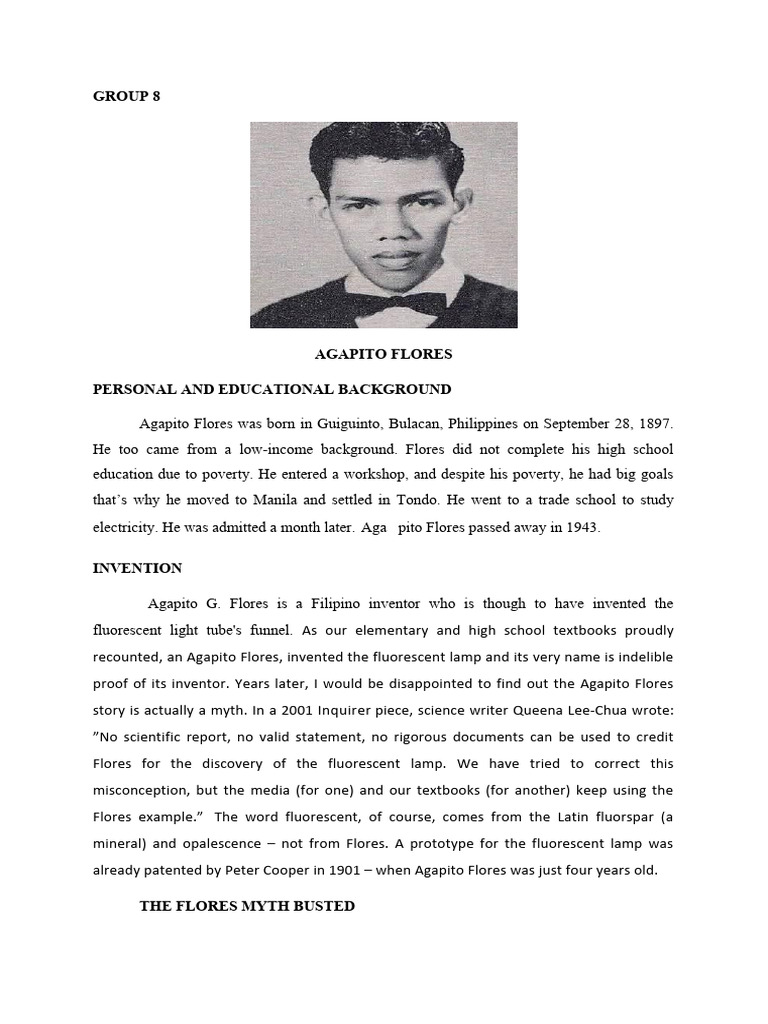 GROUP 8

AGAPITO FLORES

PERSONAL AND EDUCATIONAL BACKGROUND

Agapito Flores was born in Guiguinto, Bulacan, Philippines on September 28, 1897. He too came from a low-income background. Flores did not complete his high school education due to poverty. He entered a workshop, and despite his poverty, he had big goals that's why he moved to Manila and settled in Tondo. He went to a trade school to study electricity. He was admitted a month later. Aga pito Flores passed away in 1943.

INVENTION

Agapito G. Flores is a Filipino inventor who is though to have invented the fluorescent light tube's funnel. As our elementary and high school textbooks proudly recounted, an Agapito Flores, invented the fluorescent lamp and its very name is indelible proof of its inventor. Years later, I would be disappointed to find out the Agapito Flores story is actually a myth. In a 2001 Inquirer piece, science writer Queena Lee-Chua wrote: "No scientific report, no valid statement, no rigorous documents can be used to credit Flores for the discovery of the fluorescent lamp. We have tried to correct this misconception, but the media (for one) and our textbooks (for another) keep using the Flores example." The word fluorescent, of course, comes from the Latin fluorspar (a mineral) and opalescence – not from Flores. A prototype for the fluorescent lamp was already patented by Peter Cooper in 1901 – when Agapito Flores was just four years old.

THE FLORES MYTH BUSTED